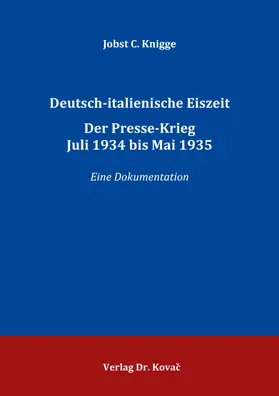 Jobst C. Knigge

Deutsch-italienische Eiszeit

Der Presse-Krieg
Juli 1934 bis Mai 1935

Eine Dokumentation

Verlag Dr. Kovač